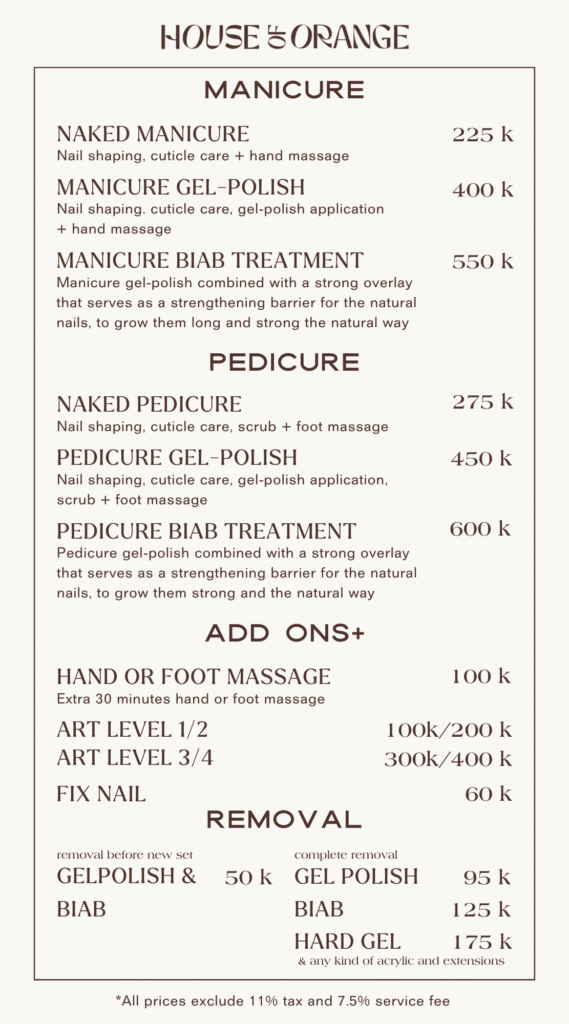 HOUSE OF ORANGE

MANICURE

NAKED MANICURE 225 k
Nail shaping, cuticle care + hand massage

MANICURE GEL-POLISH 400 k
Nail shaping. cuticle care, gel-polish application + hand massage

MANICURE BIAB TREATMENT 550 k
Manicure gel-polish combined with a strong overlay that serves as a strengthening barrier for the natural nails, to grow them long and strong the natural way

PEDICURE

NAKED PEDICURE 275 k
Nail shaping, cuticle care, scrub + foot massage

PEDICURE GEL-POLISH 450 k
Nail shaping, cuticle care, gel-polish application, scrub + foot massage

PEDICURE BIAB TREATMENT 600 k
Pedicure gel-polish combined with a strong overlay that serves as a strengthening barrier for the natural nails, to grow them strong and the natural way

ADD ONS+

HAND OR FOOT MASSAGE 100 k
Extra 30 minutes hand or foot massage

ART LEVEL 1/2 100k/200 k
ART LEVEL 3/4 300k/400 k

FIX NAIL 60 k

REMOVAL

removal before new set
GELPOLISH & BIAB 50 k

complete removal
GEL POLISH 95 k
BIAB 125 k
HARD GEL 175 k
& any kind of acrylic and extensions

*All prices exclude 11% tax and 7.5% service fee